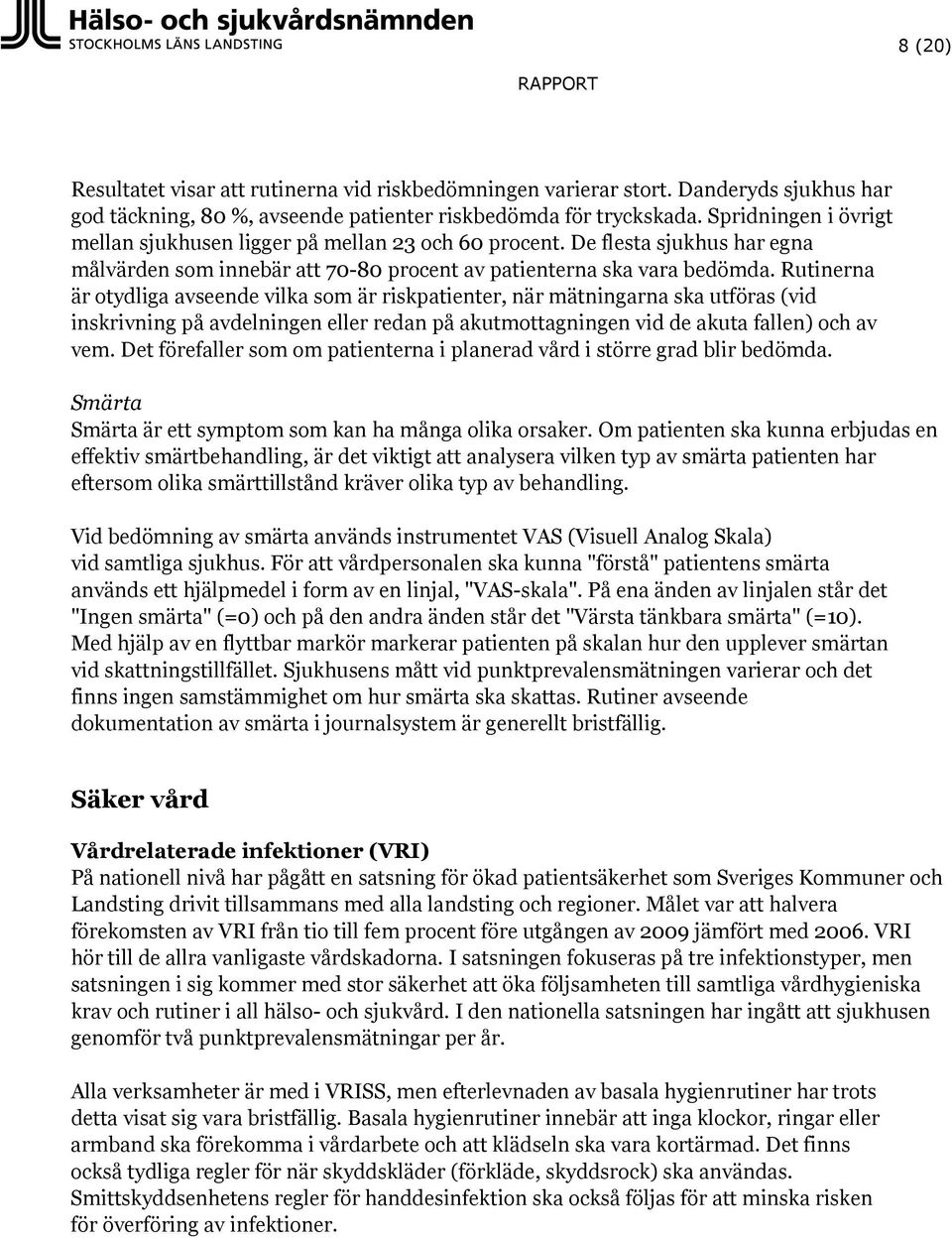 Hälso- och sjukvårdsnämnden
STOCKHOLMS LÄNS LANDSTING

8 (20)

RAPPORT

Resultatet visar att rutinerna vid riskbedömningen varierar stort. Danderyds sjukhus har god täckning, 80 %, avseende patienter riskbedömda för tryckskada. Spridningen i övrigt mellan sjukhusen ligger på mellan 23 och 60 procent. De flesta sjukhus har egna målvärden som innebär att 70-80 procent av patienterna ska vara bedömda. Rutinerna är otydliga avseende vilka som är riskpatienter, när mätningarna ska utföras (vid inskrivning på avdelningen eller redan på akutmottagningen vid de akuta fallen) och av vem. Det förefaller som om patienterna i planerad vård i större grad blir bedömda.

Smärta
Smärta är ett symptom som kan ha många olika orsaker. Om patienten ska kunna erbjudas en effektiv smärtbehandling, är det viktigt att analysera vilken typ av smärta patienten har eftersom olika smärttillstånd kräver olika typ av behandling.

Vid bedömning av smärta används instrumentet VAS (Visuell Analog Skala) vid samtliga sjukhus. För att vårdpersonalen ska kunna "förstå" patientens smärta används ett hjälpmedel i form av en linjal, "VAS-skala". På ena änden av linjalen står det "Ingen smärta" (=0) och på den andra änden står det "Värsta tänkbara smärta" (=10). Med hjälp av en flyttbar markör markerar patienten på skalan hur den upplever smärtan vid skattningstillfället. Sjukhusens mått vid punktprevalensmätningen varierar och det finns ingen samstämmighet om hur smärta ska skattas. Rutiner avseende dokumentation av smärta i journalsystem är generellt bristfällig.

Säker vård

Vårdrelaterade infektioner (VRI)
På nationell nivå har pågått en satsning för ökad patientsäkerhet som Sveriges Kommuner och Landsting drivit tillsammans med alla landsting och regioner. Målet var att halvera förekomsten av VRI från tio till fem procent före utgången av 2009 jämfört med 2006. VRI hör till de allra vanligaste vårdskadorna. I satsningen fokuseras på tre infektionstyper, men satsningen i sig kommer med stor säkerhet att öka följsamheten till samtliga vårdhygieniska krav och rutiner i all hälso- och sjukvård. I den nationella satsningen har ingått att sjukhusen genomför två punktprevalensmätningar per år.

Alla verksamheter är med i VRISS, men efterlevnaden av basala hygienrutiner har trots detta visat sig vara bristfällig. Basala hygienrutiner innebär att inga klockor, ringar eller armband ska förekomma i vårdarbete och att klädseln ska vara kortärmad. Det finns också tydliga regler för när skyddskläder (förkläde, skyddsrock) ska användas. Smittskyddsenhetens regler för handdesinfektion ska också följas för att minska risken för överföring av infektioner.